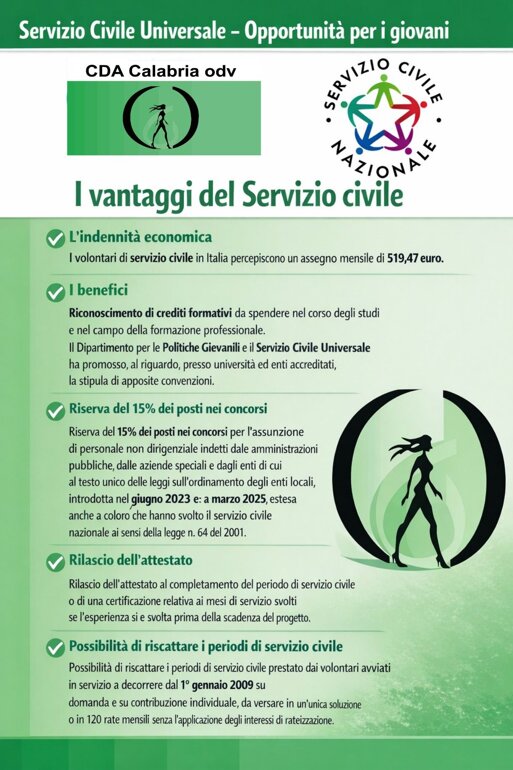 Servizio Civile Universale – Opportunità per i giovani

CDA Calabria odv

SERVIZIO CIVILE NAZIONALE

I vantaggi del Servizio civile

L'indennità economica

I volontari di servizio civile in Italia percepiscono un assegno mensile di 519,47 euro.

I benefici

Riconoscimento di crediti formativi da spendere nel corso degli studi e nel campo della formazione professionale.
Il Dipartimento per le Politiche Gievanili e il Servizio Civile Universale ha promosso, al riguardo, presso università ed enti accreditati, la stipula di apposite convenzioni.

Riserva del 15% dei posti nei concorsi

Riserva del 15% dei posti nei concorsi per l'assunzione di personale non dirigenziale indetti dale amministrazioni pubbliche, dalle aziende speciali e dagli enti di cui al testo unico delle leggi sull'ordinamento degli enti locali, introdotta nel giugno 2023 e: a marzo 2025, estesa anche a coloro che hanno svolto il servizio civile nazionale ai sensi della legge n. 64 del 2001.

Rilascio dell'attestato

Rilascio dell'attestato al completamento del periodo di servizio civile o di una certificazione relativa ai mesi di servizio svolti se l'esperienza si e svolta prima della scadenza del progetto.

Possibilità di riscattare i periodi di servizio civile

Possibilità di riscattare i periodi di servizio civile prestato dai volontari avviati in servizio a decorrere dal 1° gennaio 2009 su domanda e su contribuzione individuale, da versare in un'unica soluzione o in 120 rate mensili senza l'applicazione degli interessi di rateizzazione.